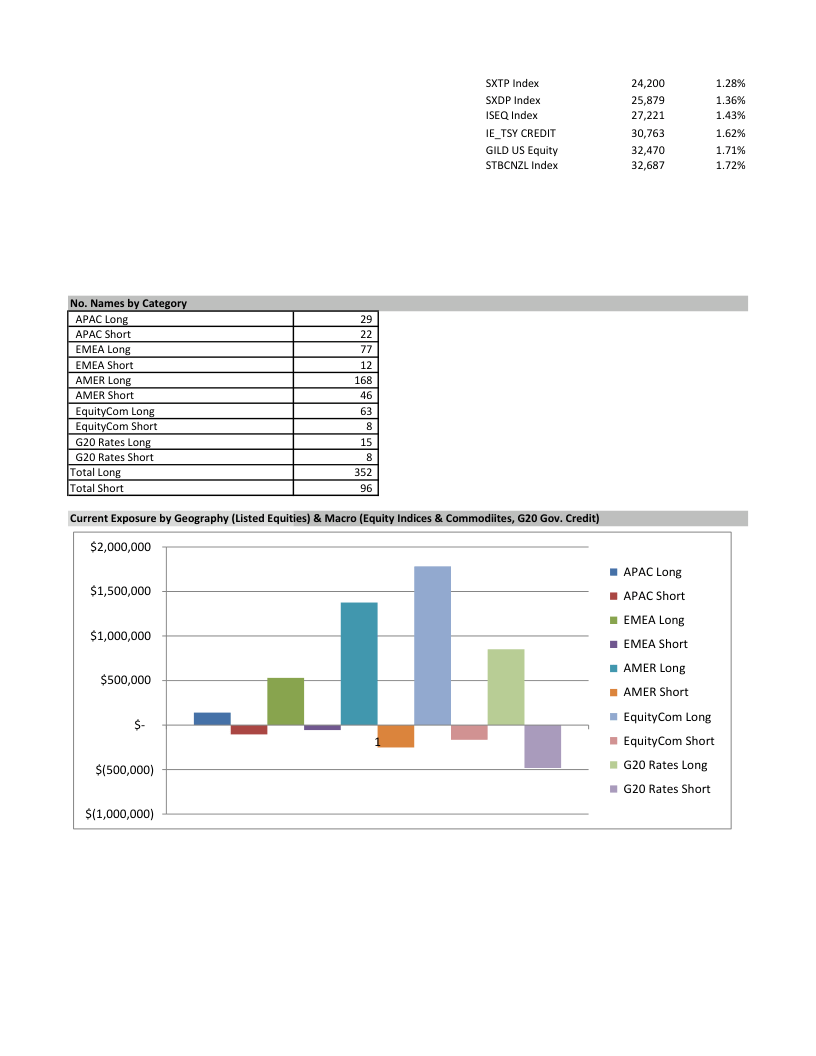 | | | |
|---|---|---|
| SXTP Index | 24,200 | 1.28% |
| SXDP Index | 25,879 | 1.36% |
| ISEQ Index | 27,221 | 1.43% |
| IE_TSY CREDIT | 30,763 | 1.62% |
| GILD US Equity | 32,470 | 1.71% |
| STBCNZL Index | 32,687 | 1.72% |

No. Names by Category

| | |
|---|---|
| APAC Long | 29 |
| APAC Short | 22 |
| EMEA Long | 77 |
| EMEA Short | 12 |
| AMER Long | 168 |
| AMER Short | 46 |
| EquityCom Long | 63 |
| EquityCom Short | 8 |
| G20 Rates Long | 15 |
| G20 Rates Short | 8 |
| Total Long | 352 |
| Total Short | 96 |

Current Exposure by Geography (Listed Equities) & Macro (Equity Indices & Commodiites, G20 Gov. Credit)

$2,000,000
$1,500,000
$1,000,000
$500,000
$-
$(500,000)
$(1,000,000)
1

APAC Long
APAC Short
EMEA Long
EMEA Short
AMER Long
AMER Short
EquityCom Long
EquityCom Short
G20 Rates Long
G20 Rates Short